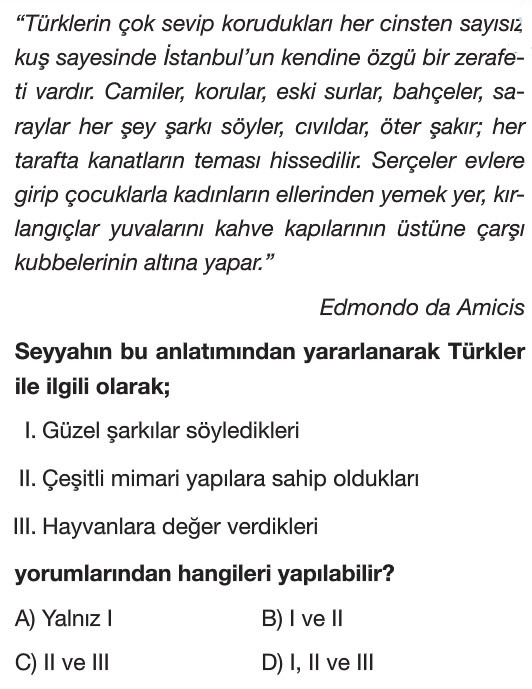 "Türklerin çok sevip korudukları her cinsten sayısız kuş sayesinde İstanbul'un kendine özgü bir zerafeti vardır. Camiler, korular, eski surlar, bahçeler, saraylar her şey şarkı söyler, cıvıldar, öter şakır; her tarafta kanatların teması hissedilir. Serçeler evlere girip çocuklarla kadınların ellerinden yemek yer, kırlangıçlar yuvalarını kahve kapılarının üstüne çarşı kubbelerinin altına yapar."

Edmondo da Amicis

Seyyahın bu anlatımından yararlanarak Türkler ile ilgili olarak;

I. Güzel şarkılar söyledikleri

II. Çeşitli mimari yapılara sahip oldukları

III. Hayvanlara değer verdikleri

yorumlarından hangileri yapılabilir?

A) Yalnız I
B) I ve II
C) II ve III
D) I, II ve III